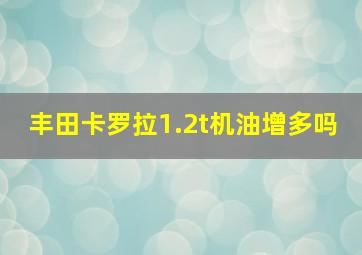 丰田卡罗拉1.2t机油增多吗